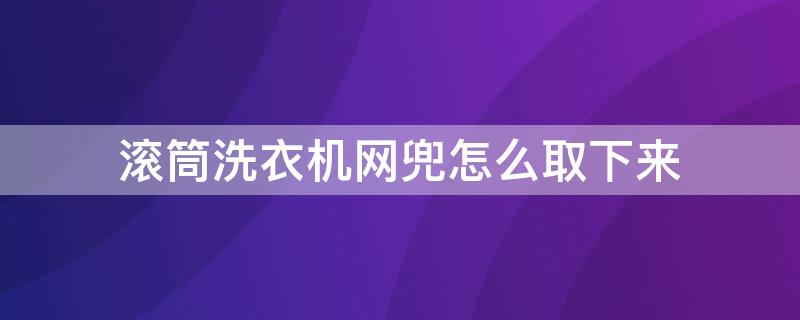 滚筒洗衣机网兜怎么取下来